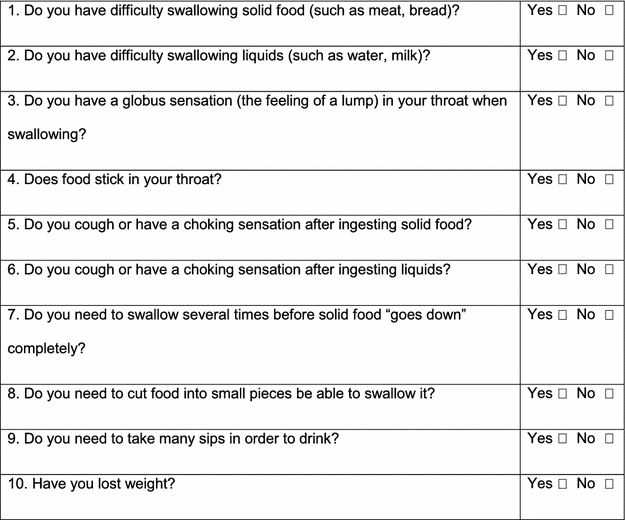 | | |
|---|---|
| 1. Do you have difficulty swallowing solid food (such as meat, bread)? | Yes □ No □ |
| 2. Do you have difficulty swallowing liquids (such as water, milk)? | Yes □ No □ |
| 3. Do you have a globus sensation (the feeling of a lump) in your throat when swallowing? | Yes □ No □ |
| 4. Does food stick in your throat? | Yes □ No □ |
| 5. Do you cough or have a choking sensation after ingesting solid food? | Yes □ No □ |
| 6. Do you cough or have a choking sensation after ingesting liquids? | Yes □ No □ |
| 7. Do you need to swallow several times before solid food “goes down” completely? | Yes □ No □ |
| 8. Do you need to cut food into small pieces be able to swallow it? | Yes □ No □ |
| 9. Do you need to take many sips in order to drink? | Yes □ No □ |
| 10. Have you lost weight? | Yes □ No □ |